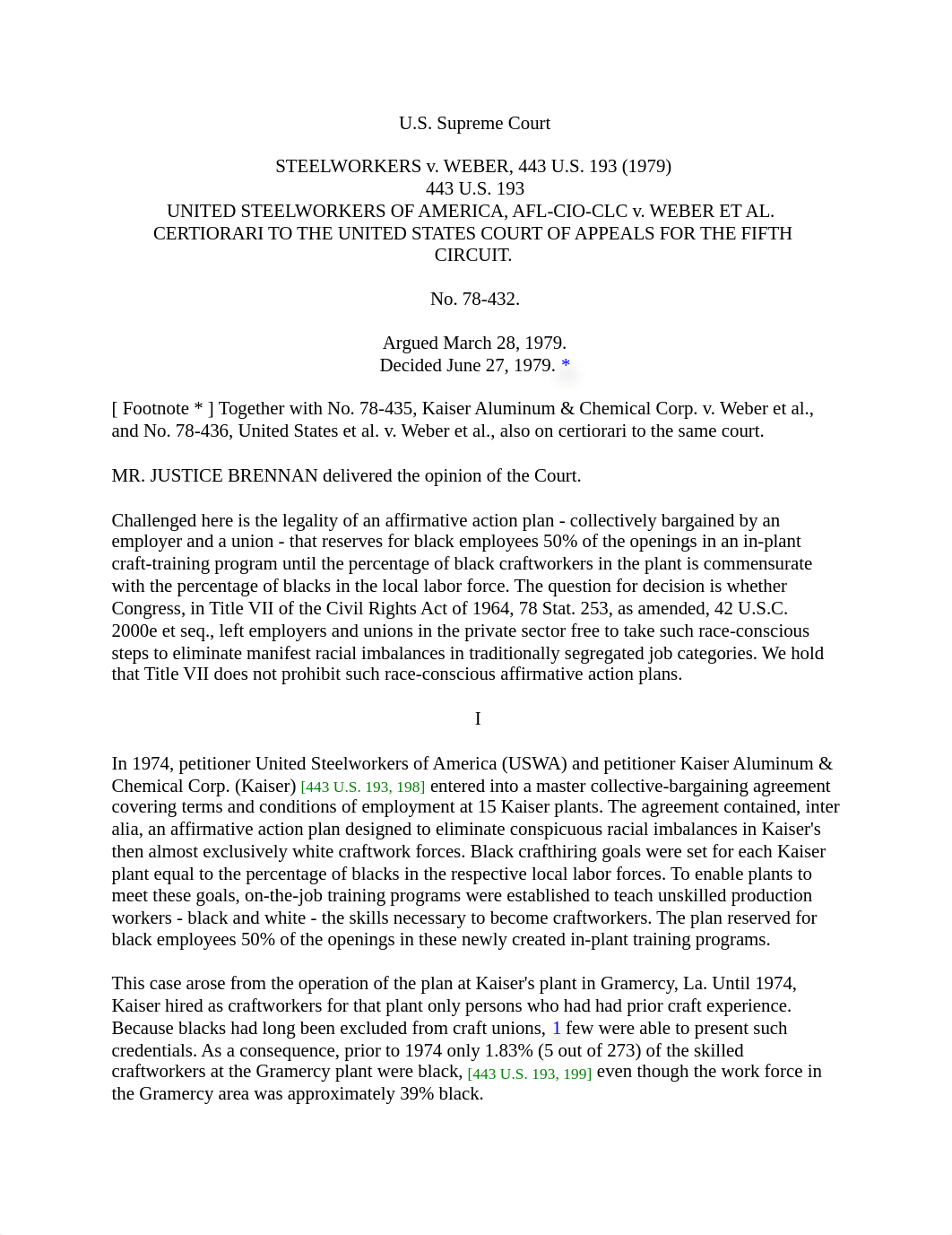 U.S. Supreme Court

STEELWORKERS v. WEBER, 443 U.S. 193 (1979)
443 U.S. 193
UNITED STEELWORKERS OF AMERICA, AFL-CIO-CLC v. WEBER ET AL.
CERTIORARI TO THE UNITED STATES COURT OF APPEALS FOR THE FIFTH CIRCUIT.

No. 78-432.

Argued March 28, 1979.
Decided June 27, 1979. *

[ Footnote * ] Together with No. 78-435, Kaiser Aluminum & Chemical Corp. v. Weber et al., and No. 78-436, United States et al. v. Weber et al., also on certiorari to the same court.

MR. JUSTICE BRENNAN delivered the opinion of the Court.

Challenged here is the legality of an affirmative action plan - collectively bargained by an employer and a union - that reserves for black employees 50% of the openings in an in-plant craft-training program until the percentage of black craftworkers in the plant is commensurate with the percentage of blacks in the local labor force. The question for decision is whether Congress, in Title VII of the Civil Rights Act of 1964, 78 Stat. 253, as amended, 42 U.S.C. 2000e et seq., left employers and unions in the private sector free to take such race-conscious steps to eliminate manifest racial imbalances in traditionally segregated job categories. We hold that Title VII does not prohibit such race-conscious affirmative action plans.

I

In 1974, petitioner United Steelworkers of America (USWA) and petitioner Kaiser Aluminum & Chemical Corp. (Kaiser) [443 U.S. 193, 198] entered into a master collective-bargaining agreement covering terms and conditions of employment at 15 Kaiser plants. The agreement contained, inter alia, an affirmative action plan designed to eliminate conspicuous racial imbalances in Kaiser's then almost exclusively white craftwork forces. Black crafthiring goals were set for each Kaiser plant equal to the percentage of blacks in the respective local labor forces. To enable plants to meet these goals, on-the-job training programs were established to teach unskilled production workers - black and white - the skills necessary to become craftworkers. The plan reserved for black employees 50% of the openings in these newly created in-plant training programs.

This case arose from the operation of the plan at Kaiser's plant in Gramercy, La. Until 1974, Kaiser hired as craftworkers for that plant only persons who had had prior craft experience. Because blacks had long been excluded from craft unions, 1 few were able to present such credentials. As a consequence, prior to 1974 only 1.83% (5 out of 273) of the skilled craftworkers at the Gramercy plant were black, [443 U.S. 193, 199] even though the work force in the Gramercy area was approximately 39% black.